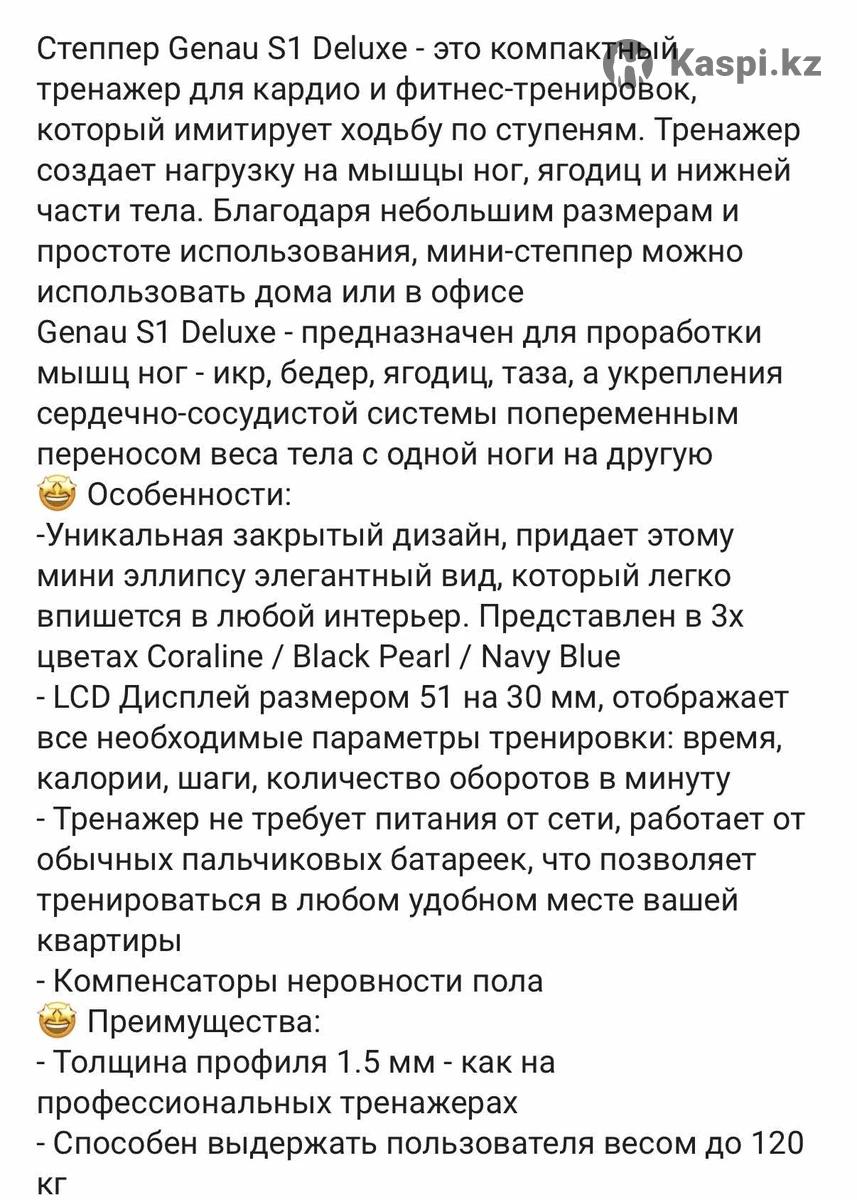 Kaspi.kz

Степпер Genau S1 Deluxe - это компактный тренажер для кардио и фитнес-тренировок, который имитирует ходьбу по ступеням. Тренажер создает нагрузку на мышцы ног, ягодиц и нижней части тела. Благодаря небольшим размерам и простоте использования, мини-степпер можно использовать дома или в офисе
Genau S1 Deluxe - предназначен для проработки мышц ног - икр, бедер, ягодиц, таза, а укрепления сердечно-сосудистой системы попеременным переносом веса тела с одной ноги на другую
🤩 Особенности:
-Уникальная закрытый дизайн, придает этому мини эллипсу элегантный вид, который легко впишется в любой интерьер. Представлен в 3х цветах Coraline / Black Pearl / Navy Blue
- LCD Дисплей размером 51 на 30 мм, отображает все необходимые параметры тренировки: время, калории, шаги, количество оборотов в минуту
- Тренажер не требует питания от сети, работает от обычных пальчиковых батареек, что позволяет тренироваться в любом удобном месте вашей квартиры
- Компенсаторы неровности пола
🤩 Преимущества:
- Толщина профиля 1.5 мм - как на профессиональных тренажерах
- Способен выдержать пользователя весом до 120 кг